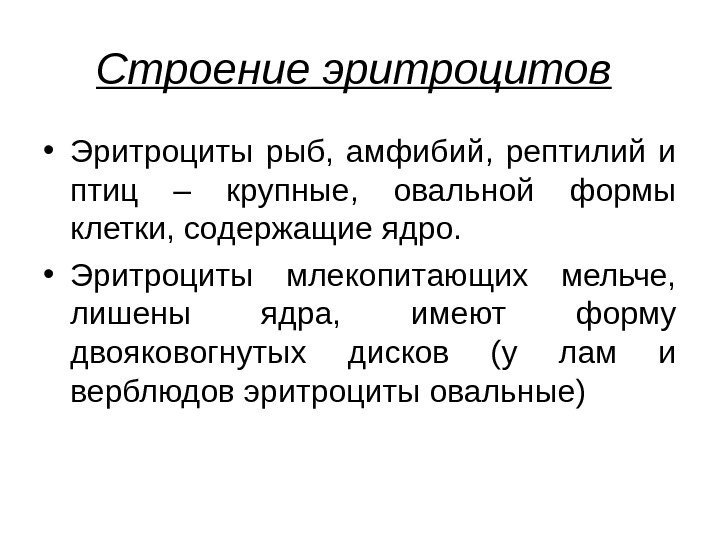 Строение эритроцитов

• Эритроциты рыб, амфибий, рептилий и птиц – крупные, овальной формы клетки, содержащие ядро.

• Эритроциты млекопитающих мельче, лишены ядра, имеют форму двояковогнутых дисков (у лам и верблюдов эритроциты овальные)